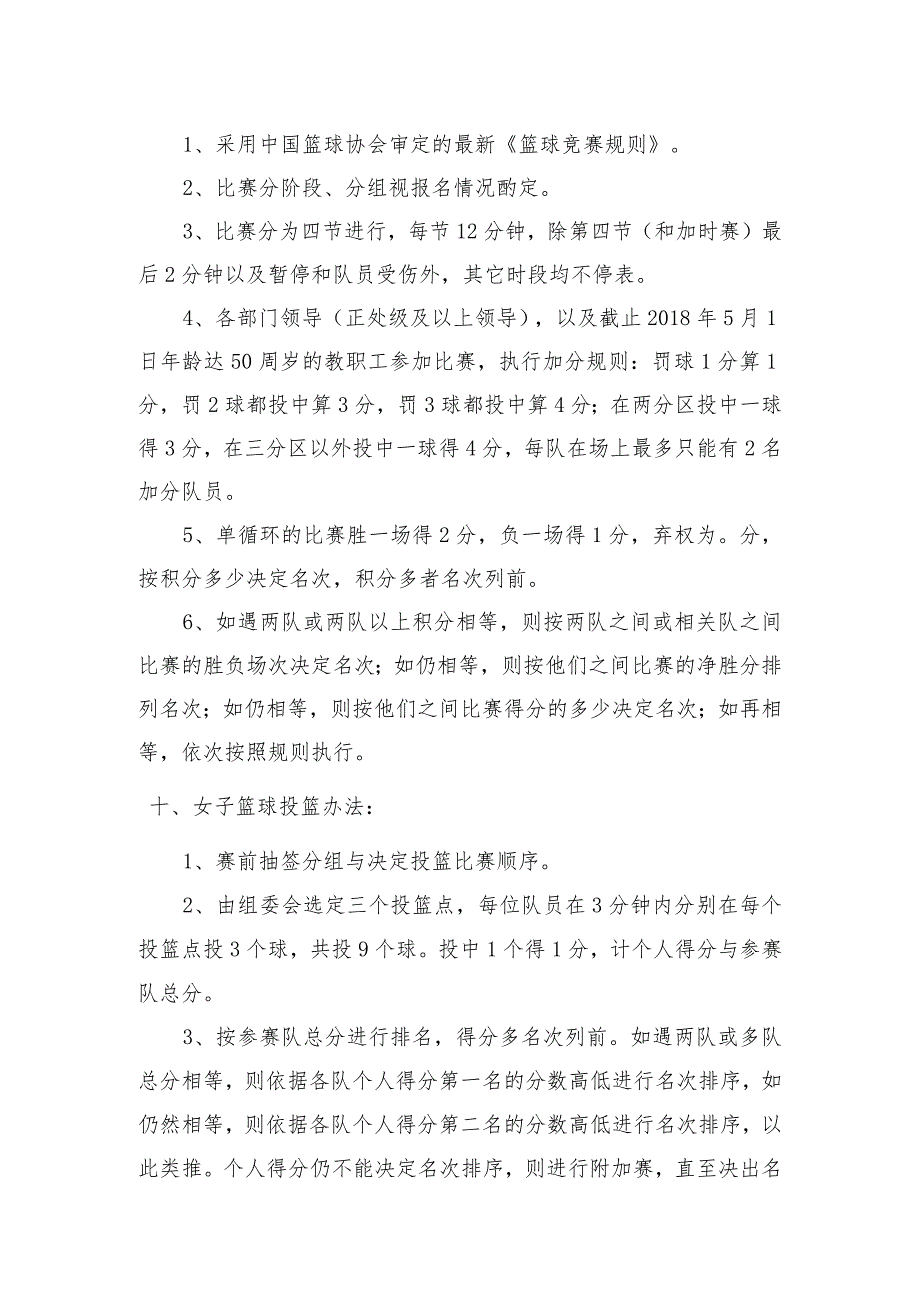 1、采用中国篮球协会审定的最新《篮球竞赛规则》。

2、比赛分阶段、分组视报名情况酌定。

3、比赛分为四节进行，每节12分钟，除第四节（和加时赛）最后2分钟以及暂停和队员受伤外，其它时段均不停表。

4、各部门领导（正处级及以上领导），以及截止2018年5月1日年龄达50周岁的教职工参加比赛，执行加分规则：罚球1分算1分，罚2球都投中算3分，罚3球都投中算4分；在两分区投中一球得3分，在三分区以外投中一球得4分，每队在场上最多只能有2名加分队员。

5、单循环的比赛胜一场得2分，负一场得1分，弃权为。分，按积分多少决定名次，积分多者名次列前。

6、如遇两队或两队以上积分相等，则按两队之间或相关队之间比赛的胜负场次决定名次；如仍相等，则按他们之间比赛的净胜分排列名次；如仍相等，则按他们之间比赛得分的多少决定名次；如再相等，依次按照规则执行。

十、女子篮球投篮办法：

1、赛前抽签分组与决定投篮比赛顺序。

2、由组委会选定三个投篮点，每位队员在3分钟内分别在每个投篮点投3个球，共投9个球。投中1个得1分，计个人得分与参赛队总分。

3、按参赛队总分进行排名，得分多名次列前。如遇两队或多队总分相等，则依据各队个人得分第一名的分数高低进行名次排序，如仍然相等，则依据各队个人得分第二名的分数高低进行名次排序，以此类推。个人得分仍不能决定名次排序，则进行附加赛，直至决出名